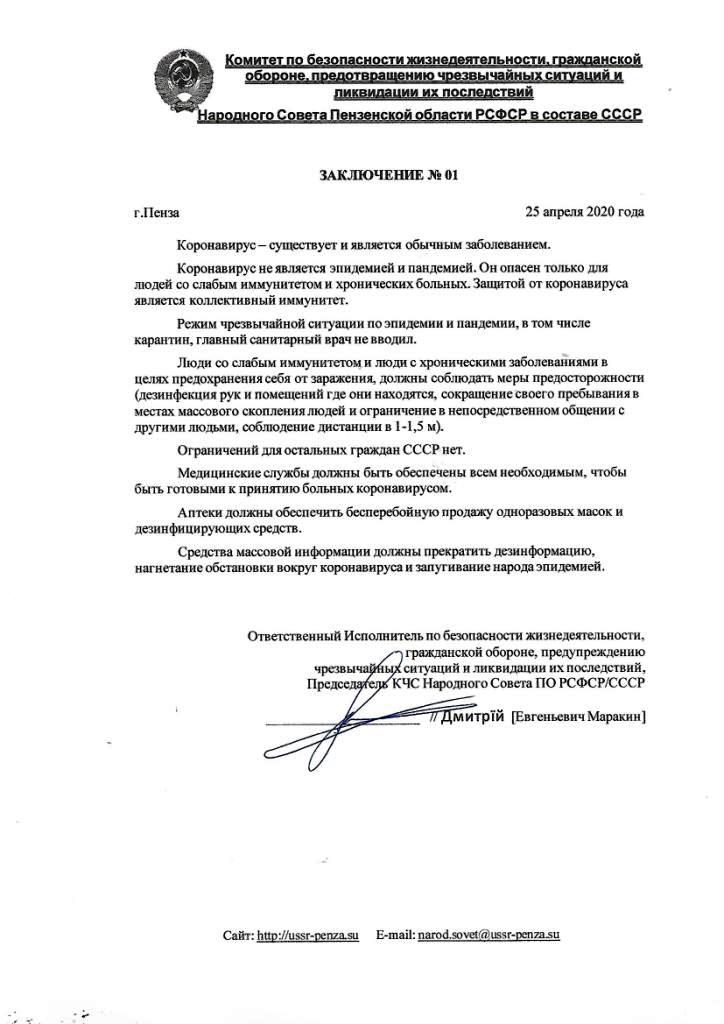 Комитет по безопасности жизнедеятельности, гражданской обороне, предотвращению чрезвычайных ситуаций и ликвидации их последствий
Народного Совета Пензенской области РСФСР в составе СССР

ЗАКЛЮЧЕНИЕ № 01

г.Пенза 25 апреля 2020 года

Коронавирус – существует и является обычным заболеванием.

Коронавирус не является эпидемией и пандемией. Он опасен только для людей со слабым иммунитетом и хронических больных. Защитой от коронавируса является коллективный иммунитет.

Режим чрезвычайной ситуации по эпидемии и пандемии, в том числе карантин, главный санитарный врач не вводил.

Люди со слабым иммунитетом и люди с хроническими заболеваниями в целях предохранения себя от заражения, должны соблюдать меры предосторожности (дезинфекция рук и помещений где они находятся, сокращение своего пребывания в местах массового скопления людей и ограничение в непосредственном общении с другими людьми, соблюдение дистанции в 1-1,5 м).

Ограничений для остальных граждан СССР нет.

Медицинские службы должны быть обеспечены всем необходимым, чтобы быть готовыми к принятию больных коронавирусом.

Аптеки должны обеспечить бесперебойную продажу одноразовых масок и дезинфицирующих средств.

Средства массовой информации должны прекратить дезинформацию, нагнетание обстановки вокруг коронавируса и запугивание народа эпидемией.

Ответственный Исполнитель по безопасности жизнедеятельности, гражданской обороне, предупреждению чрезвычайных ситуаций и ликвидации их последствий, Председатель КЧС Народного Совета ПО РСФСР/СССР

// Дмитрій [Евгеньевич Маракин]

Сайт: http://ussr-penza.su E-mail: narod.sovet@ussr-penza.su